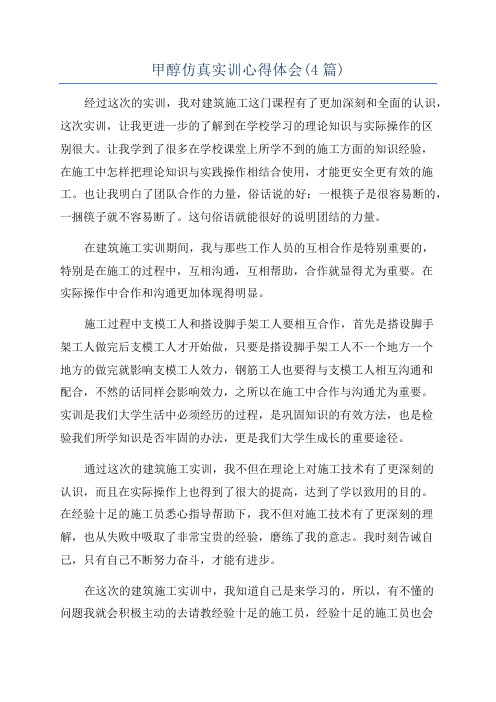 甲醇仿真实训心得体会(4 篇)

经过这次的实训，我对建筑施工这门课程有了更加深刻和全面的认识，这次实训，让我更进一步的了解到在学校学习的理论知识与实际操作的区别很大。让我学到了很多在学校课堂上所学不到的施工方面的知识经验，在施工中怎样把理论知识与实践操作相结合使用，才能更安全更有效的施工。也让我明白了团队合作的力量，俗话说的好：一根筷子是很容易断的，一捆筷子就不容易断了。这句俗语就能很好的说明团结的力量。

在建筑施工实训期间，我与那些工作人员的互相合作是特别重要的，特别是在施工的过程中，互相沟通，互相帮助，合作就显得尤为重要。在实际操作中合作和沟通更加体现得明显。

施工过程中支模工人和搭设脚手架工人要相互合作，首先是搭设脚手架工人做完后支模工人才开始做，只要是搭设脚手架工人不一个地方一个地方的做完就影响支模工人效力，钢筋工人也要得与支模工人相互沟通和配合，不然的话同样会影响效力，之所以在施工中合作与沟通尤为重要。实训是我们大学生活中必须经历的过程，是巩固知识的有效方法，也是检验我们所学知识是否牢固的办法，更是我们大学生成长的重要途径。

通过这次的建筑施工实训，我不但在理论上对施工技术有了更深刻的认识，而且在实际操作上也得到了很大的提高，达到了学以致用的目的。在经验十足的施工员悉心指导帮助下，我不但对施工技术有了更深刻的理解，也从失败中吸取了非常宝贵的经验，磨练了我的意志。我时刻告诫自己，只有自己不断努力奋斗，才能有进步。

在这次的建筑施工实训中，我知道自己是来学习的，所以，有不懂的问题我就会积极主动的去请教经验十足的施工员，经验十足的施工员也会